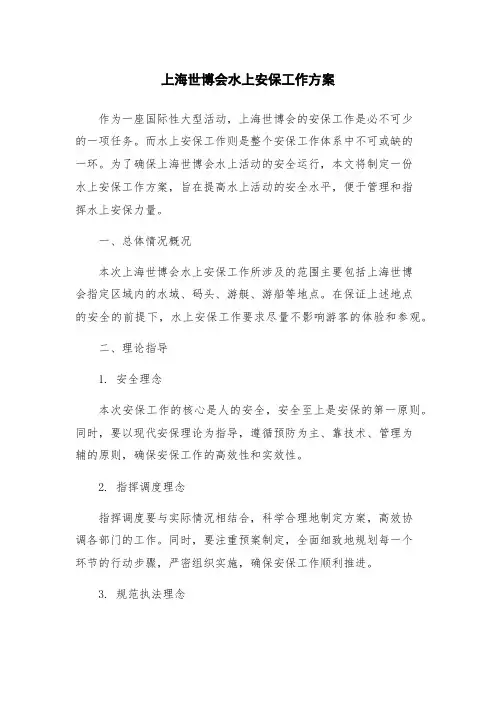 上海世博会水上安保工作方案

作为一座国际性大型活动，上海世博会的安保工作是必不可少的一项任务。而水上安保工作则是整个安保工作体系中不可或缺的一环。为了确保上海世博会水上活动的安全运行，本文将制定一份水上安保工作方案，旨在提高水上活动的安全水平，便于管理和指挥水上安保力量。

一、总体情况概况

本次上海世博会水上安保工作所涉及的范围主要包括上海世博会指定区域内的水域、码头、游艇、游船等地点。在保证上述地点的安全的前提下，水上安保工作要求尽量不影响游客的体验和参观。

二、理论指导

1. 安全理念

本次安保工作的核心是人的安全，安全至上是安保的第一原则。同时，要以现代安保理论为指导，遵循预防为主、靠技术、管理为辅的原则，确保安保工作的高效性和实效性。

2. 指挥调度理念

指挥调度要与实际情况相结合，科学合理地制定方案，高效协调各部门的工作。同时，要注重预案制定，全面细致地规划每一个环节的行动步骤，严密组织实施，确保安保工作顺利推进。

3. 规范执法理念